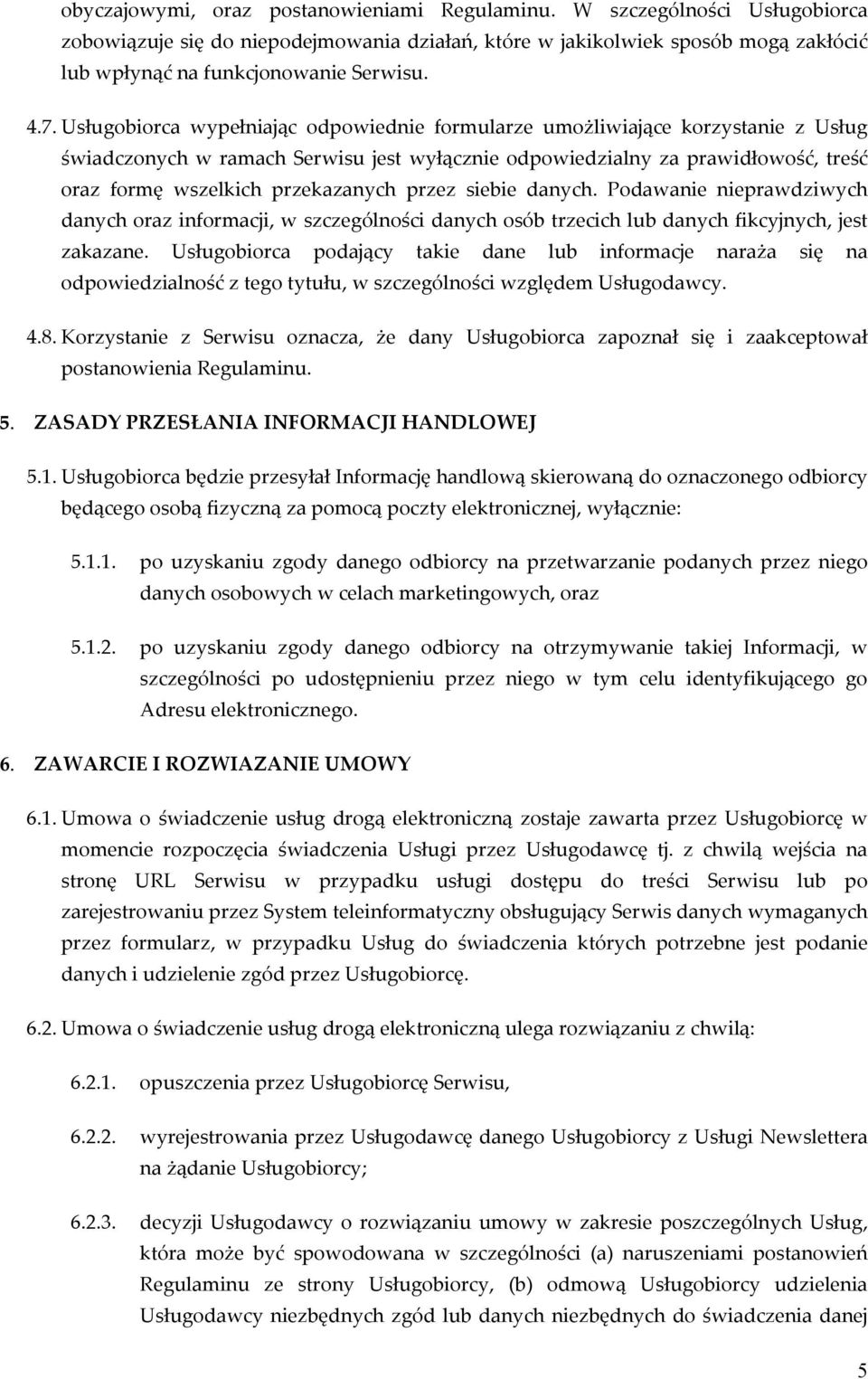 obyczajowymi, oraz postanowieniami Regulaminu. W szczególności Usługobiorca zobowiązuje się do niepodejmowania działań, które w jakikolwiek sposób mogą zakłócić lub wpłynąć na funkcjonowanie Serwisu.

4.7. Usługobiorca wypełniając odpowiednie formularze umożliwiające korzystanie z Usług świadczonych w ramach Serwisu jest wyłącznie odpowiedzialny za prawidłowość, treść oraz formę wszelkich przekazanych przez siebie danych. Podawanie nieprawdziwych danych oraz informacji, w szczególności danych osób trzecich lub danych fikcyjnych, jest zakazane. Usługobiorca podający takie dane lub informacje naraża się na odpowiedzialność z tego tytułu, w szczególności względem Usługodawcy.

4.8. Korzystanie z Serwisu oznacza, że dany Usługobiorca zapoznał się i zaakceptował postanowienia Regulaminu.

5. ZASADY PRZESŁANIA INFORMACJI HANDLOWEJ

5.1. Usługobiorca będzie przesyłał Informację handlową skierowaną do oznaczonego odbiorcy będącego osobą fizyczną za pomocą poczty elektronicznej, wyłącznie:

5.1.1. po uzyskaniu zgody danego odbiorcy na przetwarzanie podanych przez niego danych osobowych w celach marketingowych, oraz

5.1.2. po uzyskaniu zgody danego odbiorcy na otrzymywanie takiej Informacji, w szczególności po udostępnieniu przez niego w tym celu identyfikującego go Adresu elektronicznego.

6. ZAWARCIE I ROZWIAZANIE UMOWY

6.1. Umowa o świadczenie usług drogą elektroniczną zostaje zawarta przez Usługobiorcę w momencie rozpoczęcia świadczenia Usługi przez Usługodawcę tj. z chwilą wejścia na stronę URL Serwisu w przypadku usługi dostępu do treści Serwisu lub po zarejestrowaniu przez System teleinformatyczny obsługujący Serwis danych wymaganych przez formularz, w przypadku Usług do świadczenia których potrzebne jest podanie danych i udzielenie zgód przez Usługobiorcę.

6.2. Umowa o świadczenie usług drogą elektroniczną ulega rozwiązaniu z chwilą:

6.2.1. opuszczenia przez Usługobiorcę Serwisu,

6.2.2. wyrejestrowania przez Usługodawcę danego Usługobiorcy z Usługi Newslettera na żądanie Usługobiorcy;

6.2.3. decyzji Usługodawcy o rozwiązaniu umowy w zakresie poszczególnych Usług, która może być spowodowana w szczególności (a) naruszeniami postanowień Regulaminu ze strony Usługobiorcy, (b) odmową Usługobiorcy udzielenia Usługodawcy niezbędnych zgód lub danych niezbędnych do świadczenia danej

5